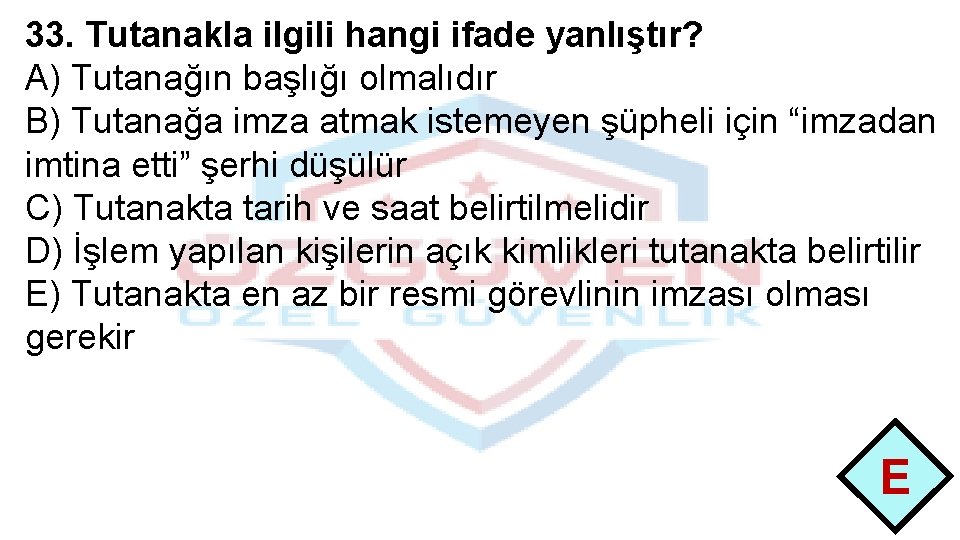 33. Tutanakla ilgili hangi ifade yanlıştır?
A) Tutanağın başlığı olmalıdır
B) Tutanağa imza atmak istemeyen şüpheli için “imzadan imtina etti” şerhi düşülür
C) Tutanakta tarih ve saat belirtilmelidir
D) İşlem yapılan kişilerin açık kimlikleri tutanakta belirtilir
E) Tutanakta en az bir resmi görevlinin imzası olması gerekir

ÖZGÜVEN
ÖZEL GÜVENLİK

E